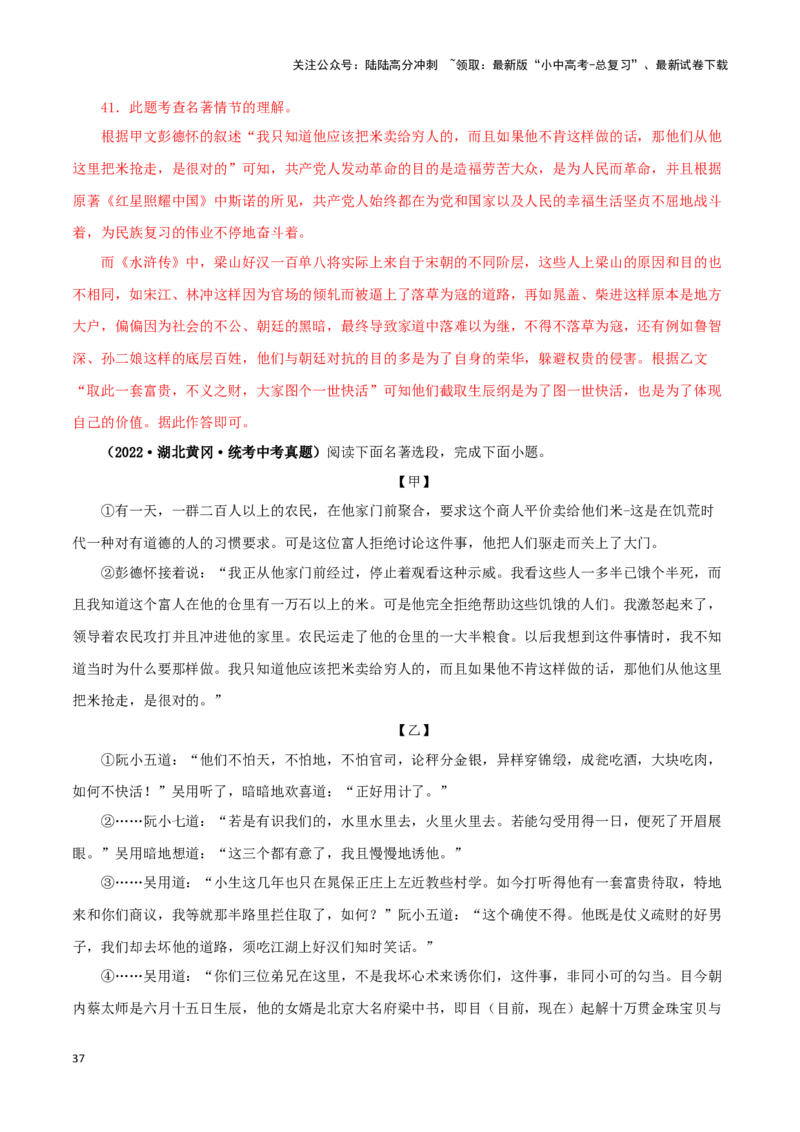 关注公众号：陆陆高分冲刺 ~领取：最新版“小中高考-总复习”、最新试卷下载

41．此题考查名著情节的理解。

根据甲文彭德怀的叙述“我只知道他应该把米卖给穷人的，而且如果他不肯这样做的话，那他们从他这里把米抢走，是很对的”可知，共产党人发动革命的目的是造福劳苦大众，是为人民而革命，并且根据原著《红星照耀中国》中斯诺的所见，共产党人始终都在为党和国家以及人民的幸福生活坚贞不屈地战斗着，为民族复习的伟业不停地奋斗着。

而《水浒传》中，梁山好汉一百单八将实际上来自于宋朝的不同阶层，这些人上梁山的原因和目的也不相同，如宋江、林冲这样因为官场的倾轧而被逼上了落草为寇的道路，再如晁盖、柴进这样原本是地方大户，偏偏因为社会的不公、朝廷的黑暗，最终导致家道中落难以为继，不得不落草为寇，还有例如鲁智深、孙二娘这样的底层百姓，他们与朝廷对抗的目的多是为了自身的荣华，躲避权贵的侵害。根据乙文“取此一套富贵，不义之财，大家图个一世快活”可知他们截取生辰纲是为了图一世快活，也是为了体现自己的价值。据此作答即可。

（2022·湖北黄冈·统考中考真题）阅读下面名著选段，完成下面小题。

【甲】

①有一天，一群二百人以上的农民，在他家门前聚合，要求这个商人平价卖给他们米-这是在饥荒时代一种对有道德的人的习惯要求。可是这位富人拒绝讨论这件事，他把人们驱走而关上了大门。

②彭德怀接着说：“我正从他家门前经过，停止着观看这种示威。我看这些人一多半已饿个半死，而且我知道这个富人在他的仓里有一万石以上的米。可是他完全拒绝帮助这些饥饿的人们。我激怒起来了，领导着农民攻打并且冲进他的家里。农民运走了他的仓里的一大半粮食。以后我想到这件事情时，我不知道当时为什么要那样做。我只知道他应该把米卖给穷人的，而且如果他不肯这样做的话，那他们从他这里把米抢走，是很对的。”

【乙】

①阮小五道：“他们不怕天，不怕地，不怕官司，论秤分金银，异样穿锦缎，成瓮吃酒，大块吃肉，如何不快活！”吴用听了，暗暗地欢喜道：“正好用计了。”

②……阮小七道：“若是有识我们的，水里水里去，火里火里去。若能勾受用得一日，便死了开眉展眼。”吴用暗地想道：“这三个都有意了，我且慢慢地诱他。”

③……吴用道：“小生这几年也只在晁保正庄上左近教些村学。如今打听得他有一套富贵待取，特地来和你们商议，我等就那半路里拦住取了，如何？”阮小五道：“这个确使不得。他既是仗义疏财的好男子，我们却去坏他的道路，须吃江湖上好汉们知时笑话。”

④……吴用道：“你们三位弟兄在这里，不是我坏心术来诱你们，这件事，非同小可的勾当。目今朝内蔡太师是六月十五日生辰，他的女婿是北京大名府梁中书，即目（目前，现在）起解十万贯金珠宝贝与

37